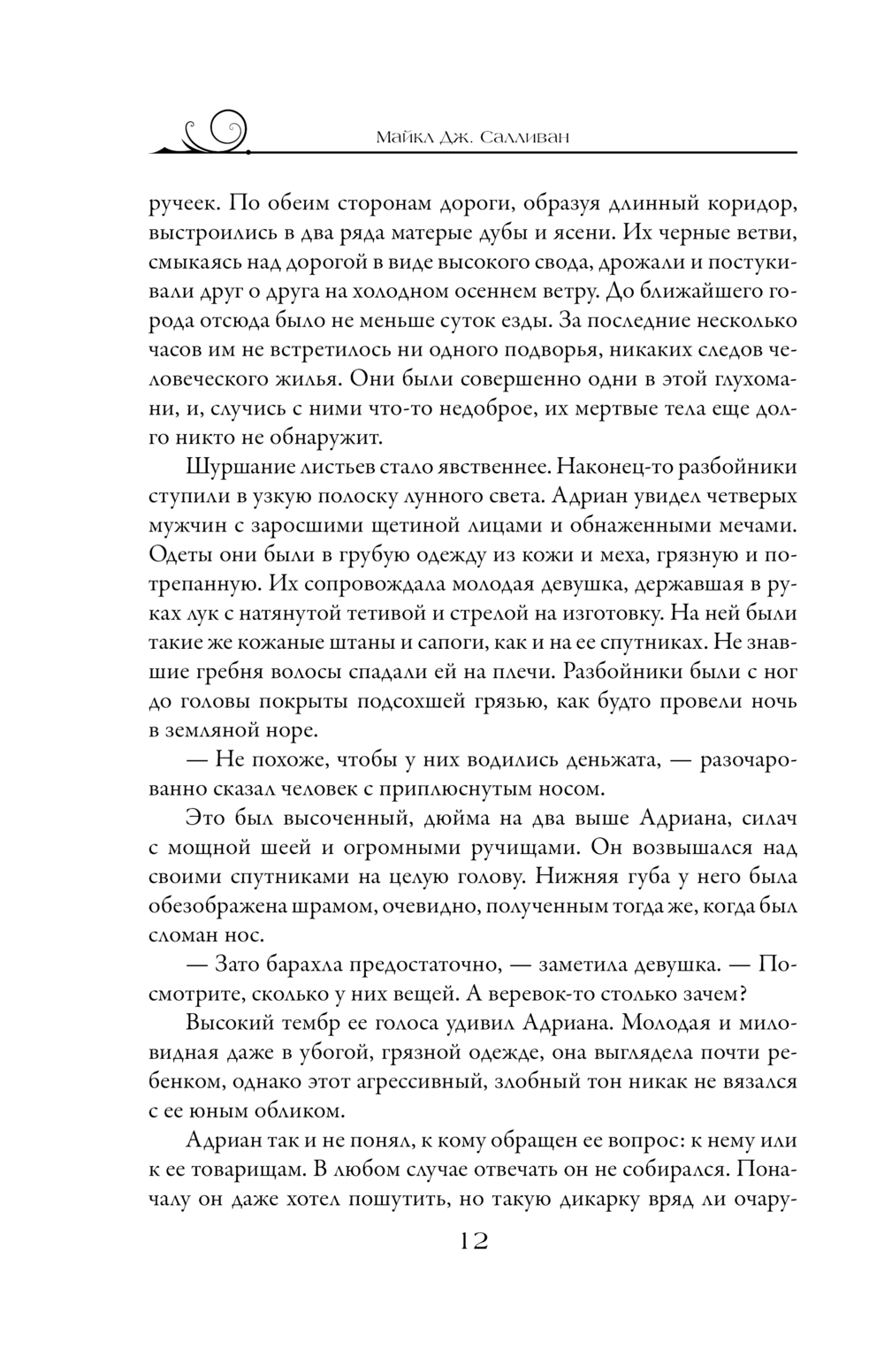 Майкл Дж. Салливан

ручеек. По обеим сторонам дороги, образуя длинный коридор, выстроились в два ряда матерые дубы и ясени. Их черные ветви, смыкаясь над дорогой в виде высокого свода, дрожали и постукивали друг о друга на холодном осеннем ветру. До ближайшего города отсюда было не меньше суток езды. За последние несколько часов им не встретилось ни одного подворья, никаких следов человеческого жилья. Они были совершенно одни в этой глухомани, и, случись с ними что-то недоброе, их мертвые тела еще долго никто не обнаружит.

Шуршание листьев стало явственнее. Наконец-то разбойники ступили в узкую полоску лунного света. Адриан увидел четверых мужчин с заросшими щетиной лицами и обнаженными мечами. Одеты они были в грубую одежду из кожи и меха, грязную и потрепанную. Их сопровождала молодая девушка, державшая в руках лук с натянутой тетивой и стрелой на изготовку. На ней были такие же кожаные штаны и сапоги, как и на ее спутниках. Не знавшие гребня волосы спадали ей на плечи. Разбойники были с ног до головы покрыты подсохшей грязью, как будто провели ночь в земляной норе.

— Не похоже, чтобы у них водились деньжата, — разочарованно сказал человек с приплюснутым носом.

Это был высоченный, дюйма на два выше Адриана, силач с мощной шеей и огромными ручищами. Он возвышался над своими спутниками на целую голову. Нижняя губа у него была обезображена шрамом, очевидно, полученным тогда же, когда был сломан нос.

— Зато барахла предостаточно, — заметила девушка. — Посмотрите, сколько у них вещей. А веревок-то столько зачем?

Высокий тембр ее голоса удивил Адриана. Молодая и миловидная даже в убогой, грязной одежде, она выглядела почти ребенком, однако этот агрессивный, злобный тон никак не вязался с ее юным обликом.

Адриан так и не понял, к кому обращен ее вопрос: к нему или к ее товарищам. В любом случае отвечать он не собирался. Поначалу он даже хотел пошутить, но такую дикарку вряд ли очару-

12